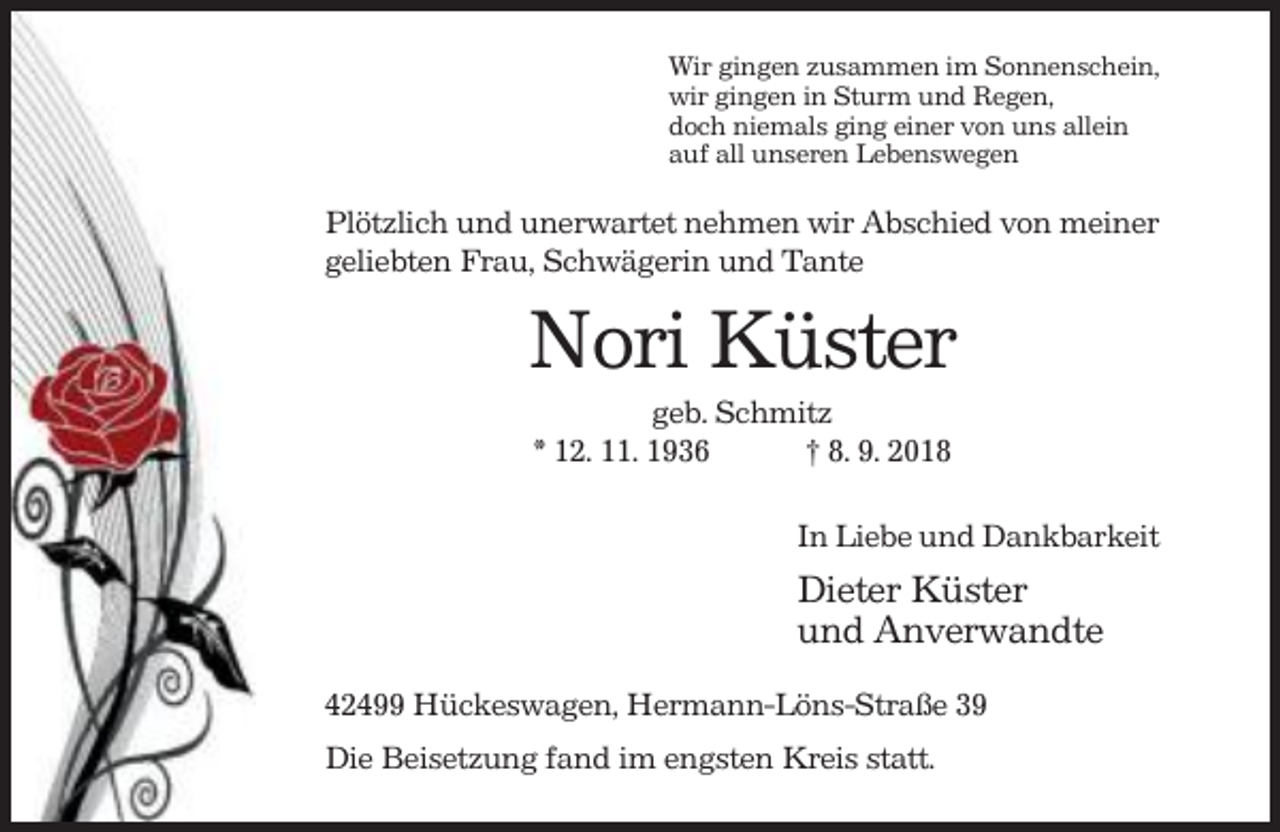 Wir gingen zusammen im Sonnenschein,
wir gingen in Sturm und Regen,
doch niemals ging einer von uns allein
auf all unseren Lebenswegen

Plötzlich und unerwartet nehmen wir Abschied von meiner geliebten Frau, Schwägerin und Tante

Nori Küster

geb. Schmitz
* 12. 11. 1936 † 8. 9. 2018

In Liebe und Dankbarkeit

Dieter Küster
und Anverwandte

42499 Hückeswagen, Hermann-Löns-Straße 39

Die Beisetzung fand im engsten Kreis statt.